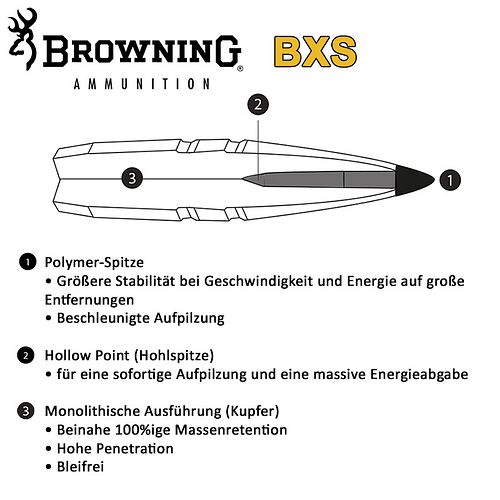 BROWNING®
AMMUNITION

BXS

2

3

1

1 Polymer-Spitze
• Größere Stabilität bei Geschwindigkeit und Energie auf große Entfernungen
• Beschleunigte Aufpilzung

2 Hollow Point (Hohlspitze)
• für eine sofortige Aufpilzung und eine massive Energieabgabe

3 Monolithische Ausführung (Kupfer)
• Beinahe 100%ige Massenretention
• Hohe Penetration
• Bleifrei